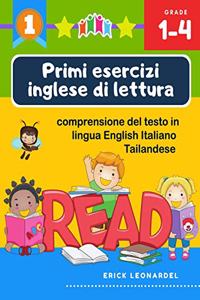 1

GRADE
1-4

Primi esercizi inglese di lettura

comprensione del testo in lingua English Italiano Tailandese

READ

ABC

ERICK LEONARDEL